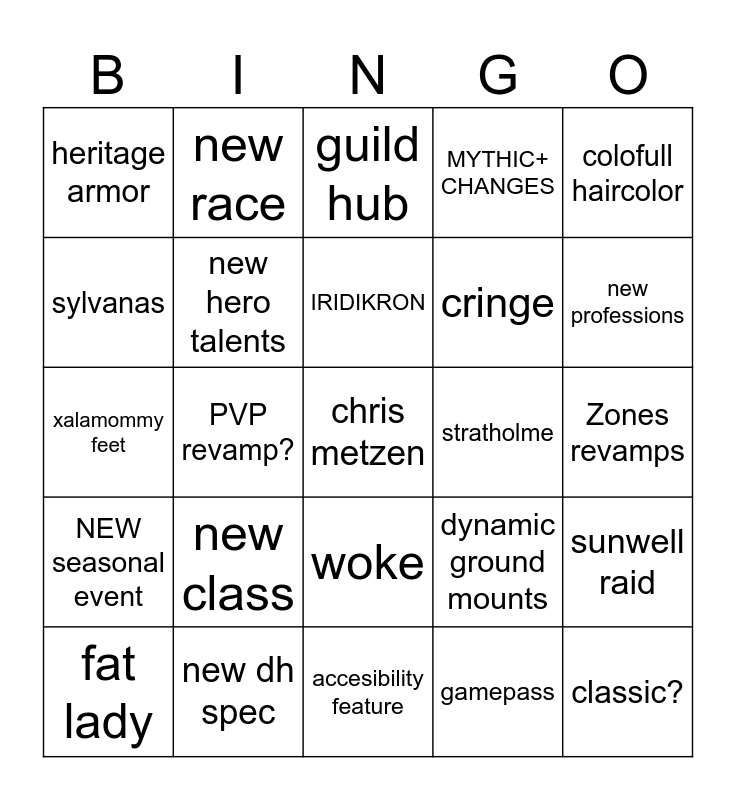 | B | I | N | G | O |
|---|---|---|---|---|
| heritage armor | new race | guild hub | MYTHIC+ CHANGES | colofull haircolor |
| sylvanas | new hero talents | IRIDIKRON | cringe | new professions |
| xalamommy feet | PVP revamp? | chris metzen | stratholme | Zones revamps |
| NEW seasonal event | new class | woke | dynamic ground mounts | sunwell raid |
| fat lady | new dh spec | accesibility feature | gamepass | classic? |